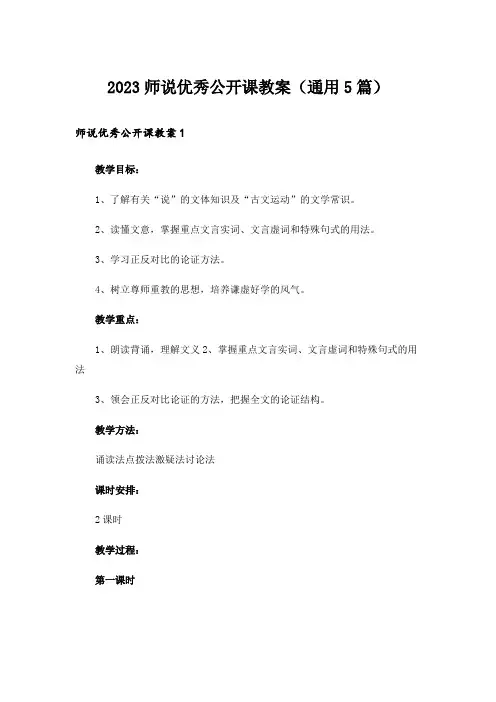 2023 师说优秀公开课教案（通用 5 篇）

师说优秀公开课教案 1

教学目标：

1、了解有关“说”的文体知识及“古文运动”的文学常识。

2、读懂文意，掌握重点文言实词、文言虚词和特殊句式的用法。

3、学习正反对比的论证方法。

4、树立尊师重教的思想，培养谦虚好学的风气。

教学重点：

1、朗读背诵，理解文义 2、掌握重点文言实词、文言虚词和特殊句式的用法

3、领会正反对比论证的方法，把握全文的论证结构。

教学方法：

诵读法点拨法激疑法讨论法

课时安排：

2 课时

教学过程：

第一课时